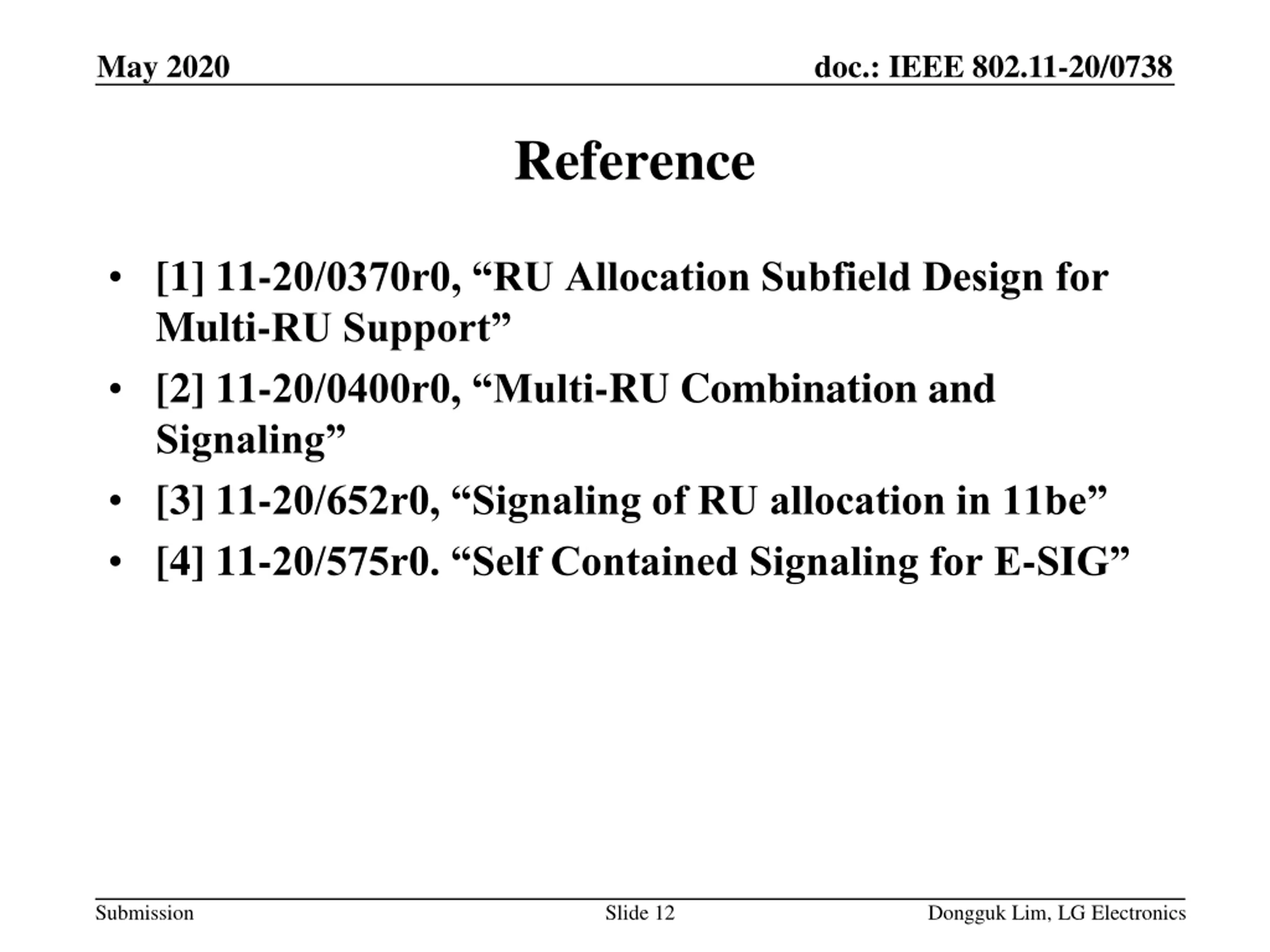 May 2020

doc.: IEEE 802.11-20/0738

Reference

• [1] 11-20/0370r0, "RU Allocation Subfield Design for Multi-RU Support"
• [2] 11-20/0400r0, "Multi-RU Combination and Signaling"
• [3] 11-20/652r0, "Signaling of RU allocation in 11be"
• [4] 11-20/575r0. "Self Contained Signaling for E-SIG"

Submission

Slide 12

Dongguk Lim, LG Electronics